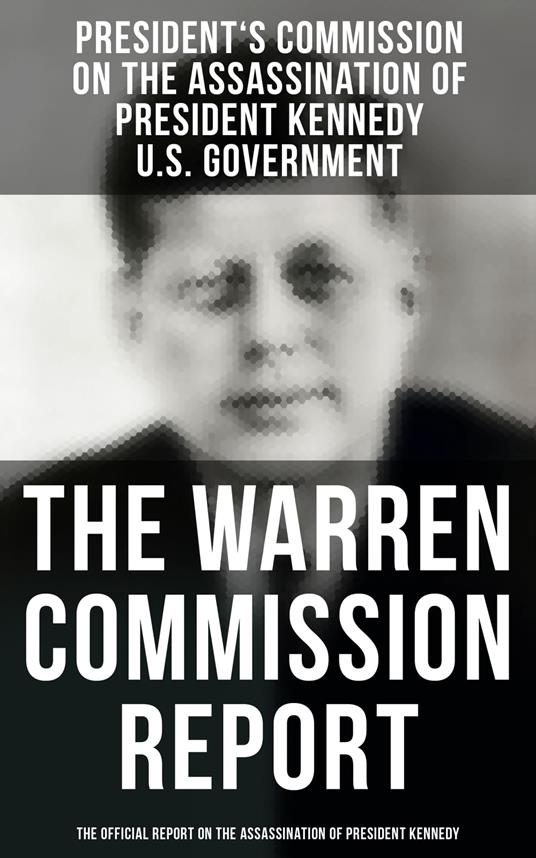 PRESIDENT'S COMMISSION ON THE ASSASSINATION OF PRESIDENT KENNEDY
U.S. GOVERNMENT

THE WARREN COMMISSION REPORT

THE OFFICIAL REPORT ON THE ASSASSINATION OF PRESIDENT KENNEDY